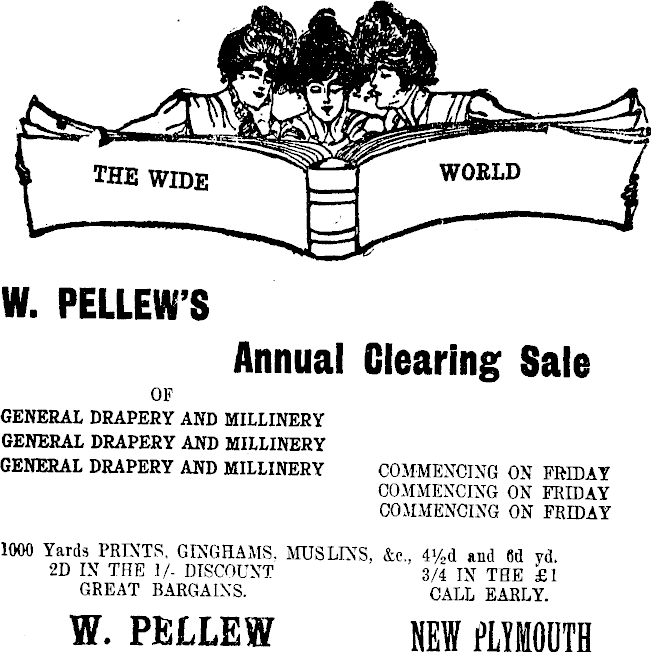 THE WIDE WORLD

W. PELLEW'S

Annual Clearing Sale

OF

GENERAL DRAPERY AND MILLINERY
GENERAL DRAPERY AND MILLINERY
GENERAL DRAPERY AND MILLINERY

COMMENCING ON FRIDAY
COMMENCING ON FRIDAY
COMMENCING ON FRIDAY

1000 Yards PRINTS, GINGHAMS, MUSLINS, &c., 4½d and 6d yd.

2D IN THE 1/- DISCOUNT
GREAT BARGAINS.

3/4 IN THE £1
CALL EARLY.

W. PELLEW

NEW PLYMOUTH